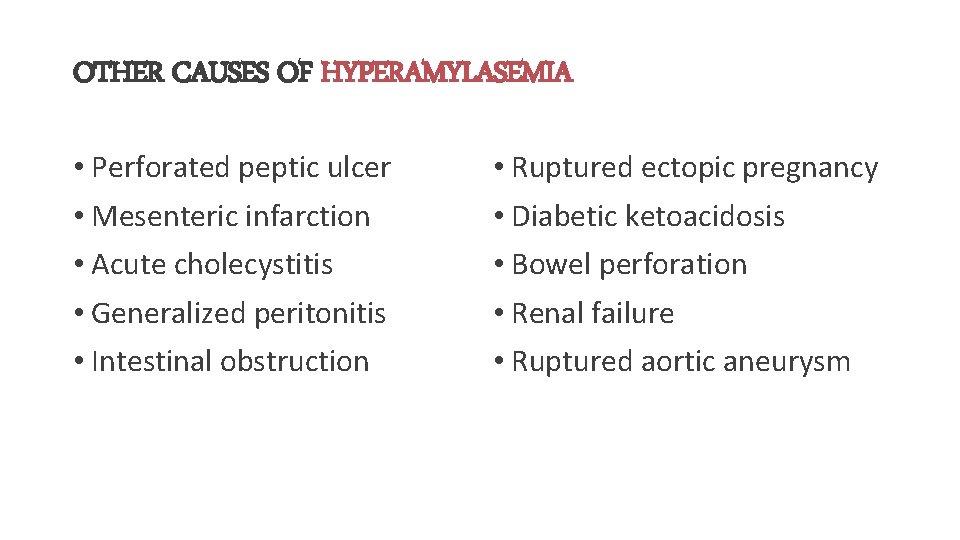 OTHER CAUSES OF HYPERAMYLASEMIA

• Perforated peptic ulcer
• Mesenteric infarction
• Acute cholecystitis
• Generalized peritonitis
• Intestinal obstruction

• Ruptured ectopic pregnancy
• Diabetic ketoacidosis
• Bowel perforation
• Renal failure
• Ruptured aortic aneurysm